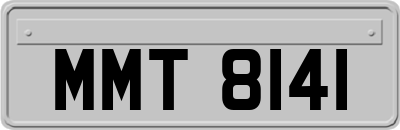 MMT 8141